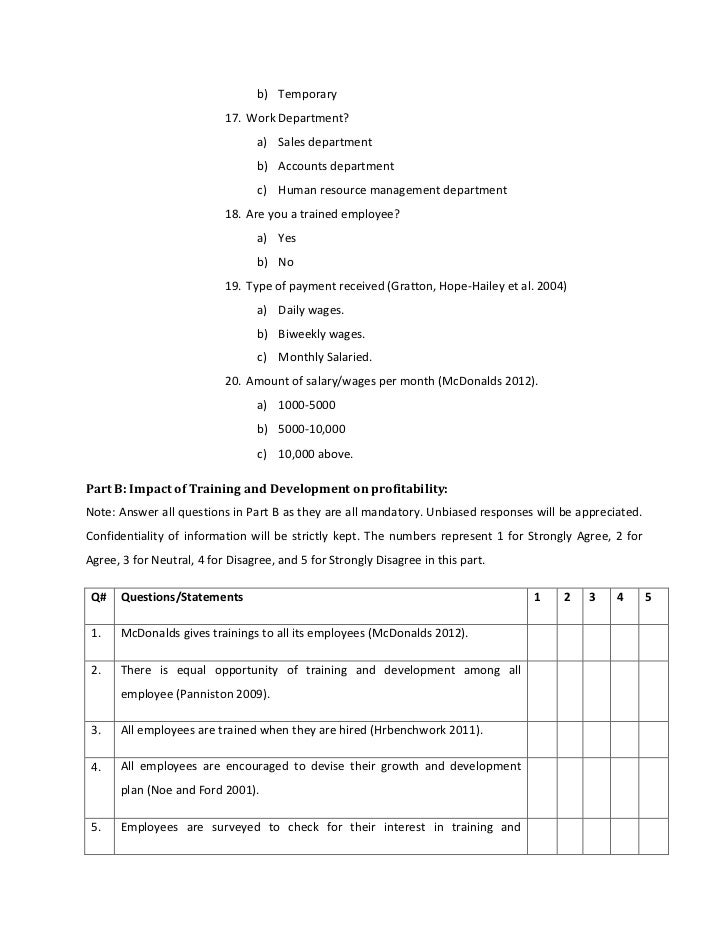 b) Temporary

17. Work Department?

a) Sales department

b) Accounts department

c) Human resource management department

18. Are you a trained employee?

a) Yes

b) No

19. Type of payment received (Gratton, Hope-Hailey et al. 2004)

a) Daily wages.

b) Biweekly wages.

c) Monthly Salaried.

20. Amount of salary/wages per month (McDonalds 2012).

a) 1000-5000

b) 5000-10,000

c) 10,000 above.

Part B: Impact of Training and Development on profitability:

Note: Answer all questions in Part B as they are all mandatory. Unbiased responses will be appreciated. Confidentiality of information will be strictly kept. The numbers represent 1 for Strongly Agree, 2 for Agree, 3 for Neutral, 4 for Disagree, and 5 for Strongly Disagree in this part.

| Q# | Questions/Statements | 1 | 2 | 3 | 4 | 5 |
|---|---|---|---|---|---|---|
| 1. | McDonalds gives trainings to all its employees (McDonalds 2012). | | | | | |
| 2. | There is equal opportunity of training and development among all employee (Panniston 2009). | | | | | |
| 3. | All employees are trained when they are hired (Hrbenchwork 2011). | | | | | |
| 4. | All employees are encouraged to devise their growth and development plan (Noe and Ford 2001). | | | | | |
| 5. | Employees are surveyed to check for their interest in training and | | | | | |